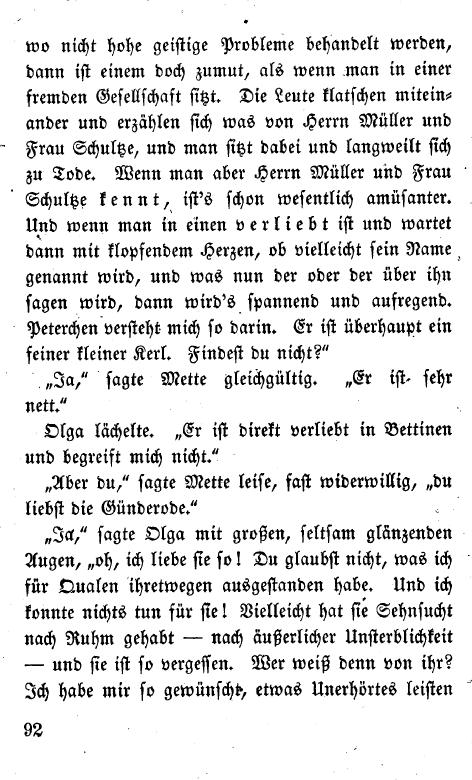 wo nicht hohe geistige Probleme behandelt werden, dann ist einem doch zumut, als wenn man in einer fremden Gesellschaft sitzt. Die Leute klatschen miteinander und erzählen sich was von Herrn Müller und Frau Schultze, und man sitzt dabei und langweilt sich zu Tode. Wenn man aber Herrn Müller und Frau Schultze kennt, ist's schon wesentlich amüsanter. Und wenn man in einen verliebt ist und wartet dann mit klopfendem Herzen, ob vielleicht sein Name genannt wird, und was nun der oder der über ihn sagen wird, dann wird's spannend und aufregend. Peterchen versteht mich so darin. Er ist überhaupt ein feiner kleiner Kerl. Findest du nicht?"

„Ja," sagte Mette gleichgültig. „Er ist sehr nett."

Olga lächelte. „Er ist direkt verliebt in Bettinen und begreift mich nicht."

„Aber du," sagte Mette leise, fast widerwillig, „du liebst die Günderode."

„Ja," sagte Olga mit großen, seltsam glänzenden Augen, „oh, ich liebe sie so! Du glaubst nicht, was ich für Qualen ihretwegen ausgestanden habe. Und ich konnte nichts tun für sie! Vielleicht hat sie Sehnsucht nach Ruhm gehabt — nach äußerlicher Unsterblichkeit — und sie ist so vergessen. Wer weiß denn von ihr? Ich habe mir so gewünscht, etwas Unerhörtes leisten

92